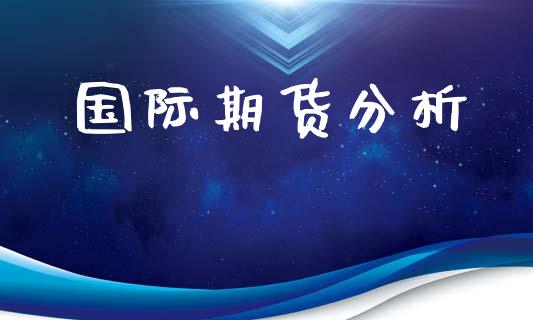 国际期货分析